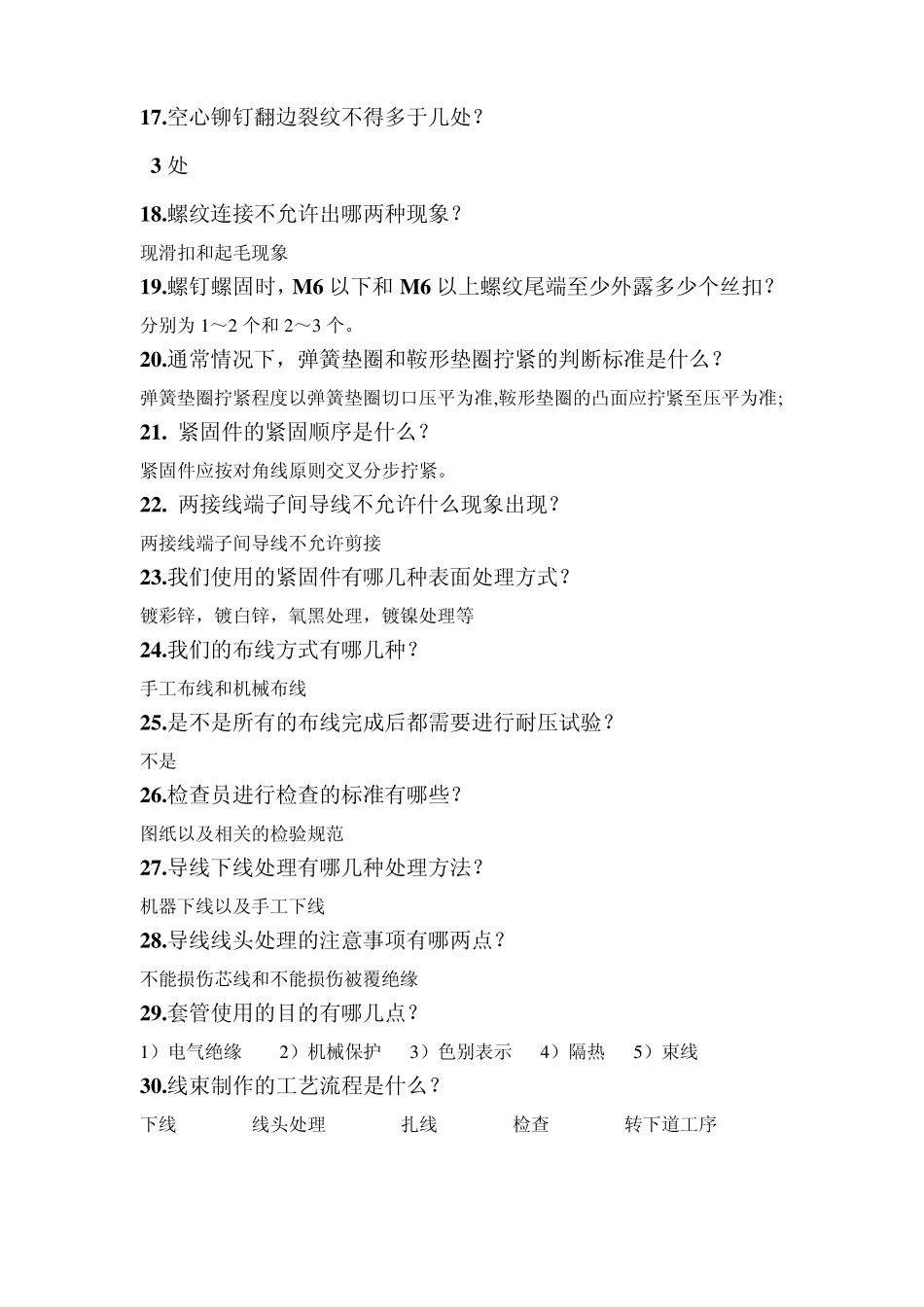 17.空心铆钉翻边裂纹不得多于几处？

3 处

18.螺纹连接不允许出哪两种现象？

现滑扣和起毛现象

19.螺钉螺固时，M6 以下和 M6 以上螺纹尾端至少外露多少个丝扣？

分别为 1～2 个和 2～3 个。

20.通常情况下，弹簧垫圈和鞍形垫圈拧紧的判断标准是什么？

弹簧垫圈拧紧程度以弹簧垫圈切口压平为准,鞍形垫圈的凸面应拧紧至压平为准;

21. 紧固件的紧固顺序是什么？

紧固件应按对角线原则交叉分步拧紧。

22. 两接线端子间导线不允许什么现象出现？

两接线端子间导线不允许剪接

23.我们使用的紧固件有哪几种表面处理方式？

镀彩锌，镀白锌，氧黑处理，镀镍处理等

24.我们的布线方式有哪几种？

手工布线和机械布线

25.是不是所有的布线完成后都需要进行耐压试验？

不是

26.检查员进行检查的标准有哪些？

图纸以及相关的检验规范

27.导线下线处理有哪几种处理方法？

机器下线以及手工下线

28.导线线头处理的注意事项有哪两点？

不能损伤芯线和不能损伤被覆绝缘

29.套管使用的目的有哪几点？

1）电气绝缘 2）机械保护 3）色别表示 4）隔热 5）束线

30.线束制作的工艺流程是什么？

下线 线头处理 扎线 检查 转下道工序